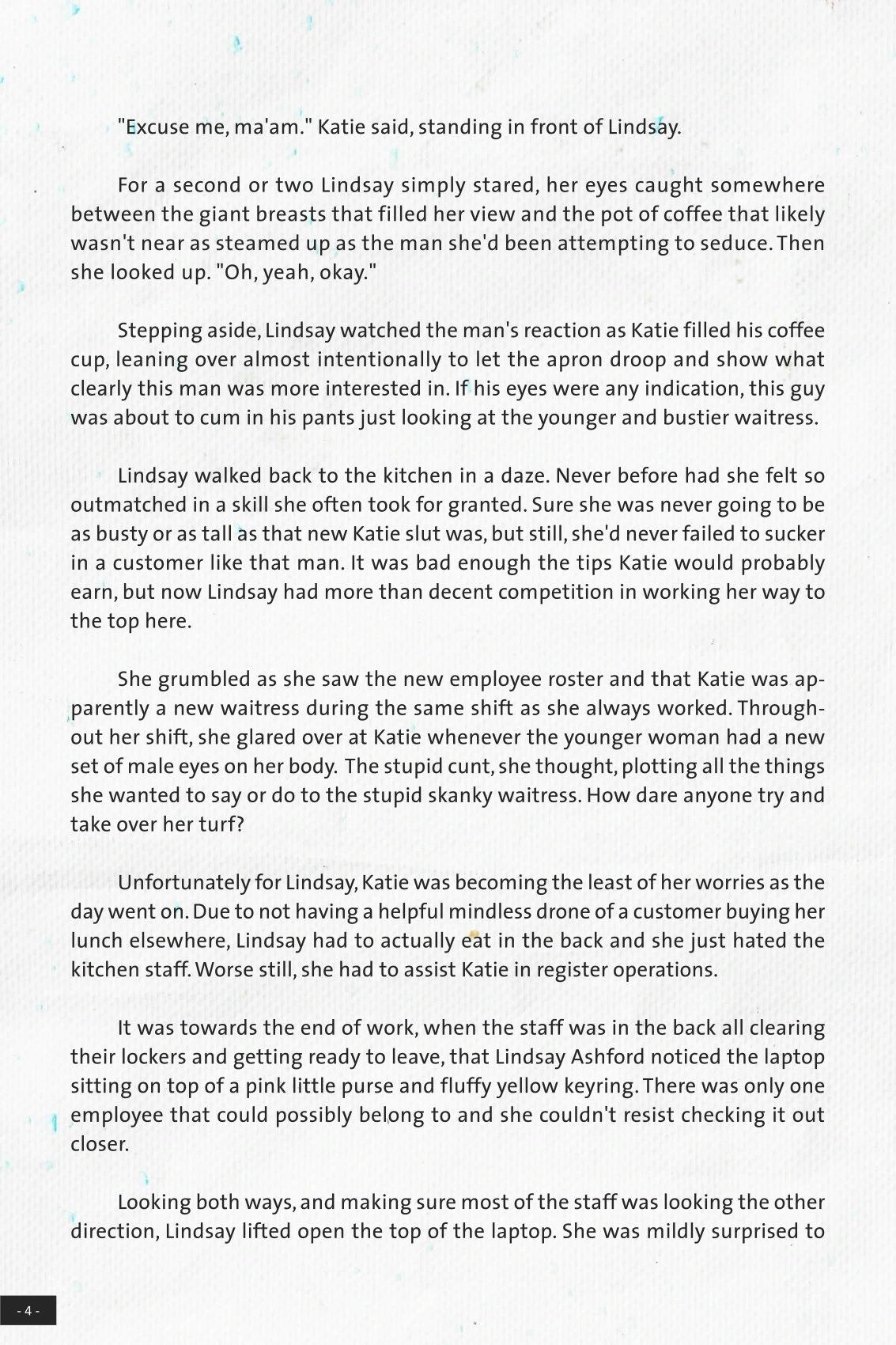 "Excuse me, ma'am." Katie said, standing in front of Lindsay.

For a second or two Lindsay simply stared, her eyes caught somewhere between the giant breasts that filled her view and the pot of coffee that likely wasn't near as steamed up as the man she'd been attempting to seduce. Then she looked up. "Oh, yeah, okay."

Stepping aside, Lindsay watched the man's reaction as Katie filled his coffee cup, leaning over almost intentionally to let the apron droop and show what clearly this man was more interested in. If his eyes were any indication, this guy was about to cum in his pants just looking at the younger and bustier waitress.

Lindsay walked back to the kitchen in a daze. Never before had she felt so outmatched in a skill she often took for granted. Sure she was never going to be as busty or as tall as that new Katie slut was, but still, she'd never failed to sucker in a customer like that man. It was bad enough the tips Katie would probably earn, but now Lindsay had more than decent competition in working her way to the top here.

She grumbled as she saw the new employee roster and that Katie was apparently a new waitress during the same shift as she always worked. Throughout her shift, she glared over at Katie whenever the younger woman had a new set of male eyes on her body. The stupid cunt, she thought, plotting all the things she wanted to say or do to the stupid skanky waitress. How dare anyone try and take over her turf?

Unfortunately for Lindsay, Katie was becoming the least of her worries as the day went on. Due to not having a helpful mindless drone of a customer buying her lunch elsewhere, Lindsay had to actually eat in the back and she just hated the kitchen staff. Worse still, she had to assist Katie in register operations.

It was towards the end of work, when the staff was in the back all clearing their lockers and getting ready to leave, that Lindsay Ashford noticed the laptop sitting on top of a pink little purse and fluffy yellow keyring. There was only one employee that could possibly belong to and she couldn't resist checking it out closer.

Looking both ways, and making sure most of the staff was looking the other direction, Lindsay lifted open the top of the laptop. She was mildly surprised to

- 4 -